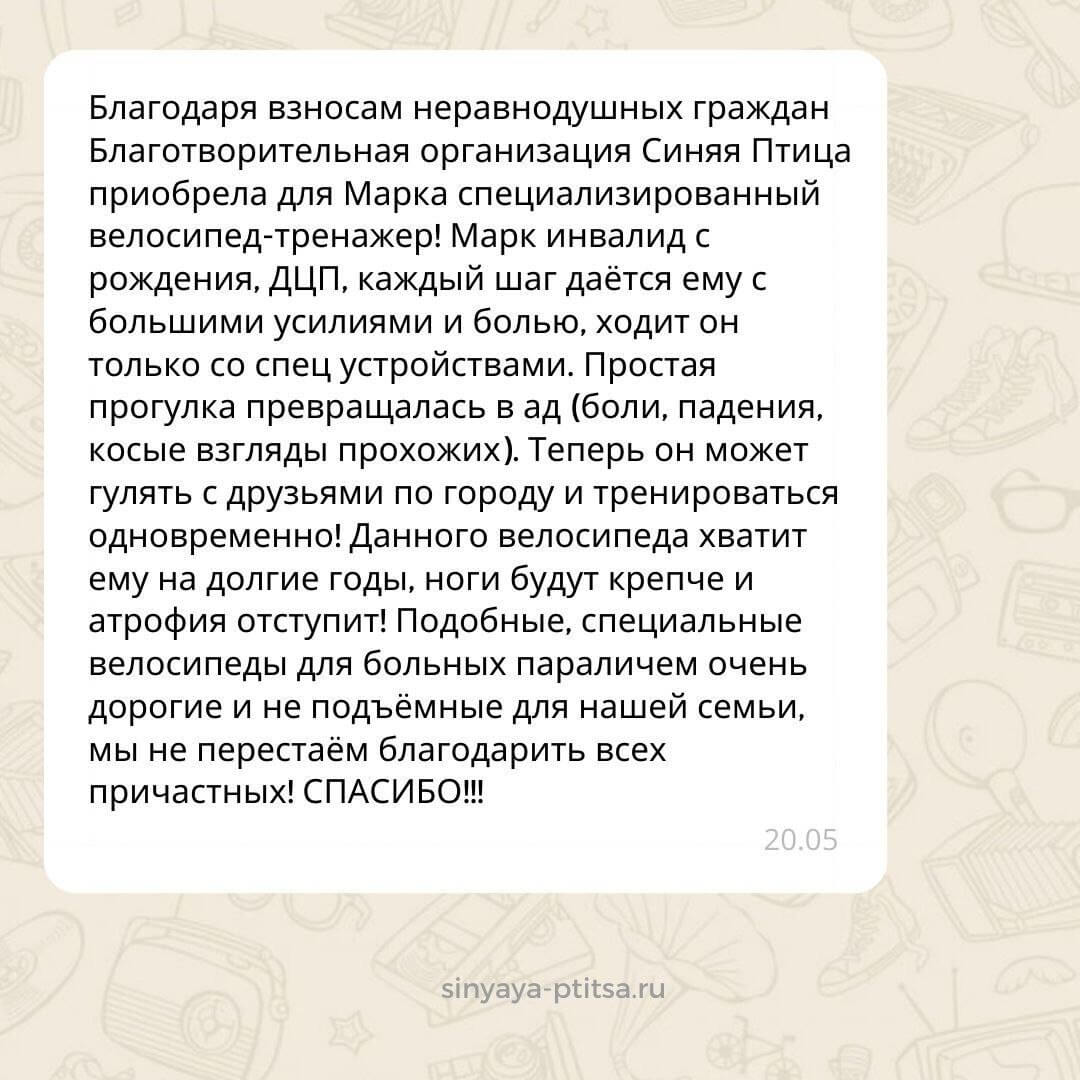 Благодаря взносам неравнодушных граждан Благотворительная организация Синяя Птица приобрела для Марка специализированный велосипед-тренажер! Марк инвалид с рождения, ДЦП, каждый шаг даётся ему с большими усилиями и болью, ходит он только со спец устройствами. Простая прогулка превращалась в ад (боли, падения, косые взгляды прохожих). Теперь он может гулять с друзьями по городу и тренироваться одновременно! Данного велосипеда хватит ему на долгие годы, ноги будут крепче и атрофия отступит! Подобные, специальные велосипеды для больных параличем очень дорогие и не подъёмные для нашей семьи, мы не перестаём благодарить всех причастных! СПАСИБО!!!

20.05

sinyaya-ptitsa.ru